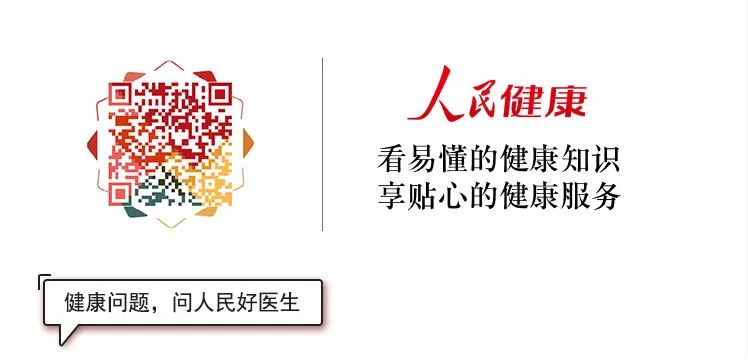 人民健康

看易懂的健康知识
享贴心的健康服务

健康问题，问人民好医生